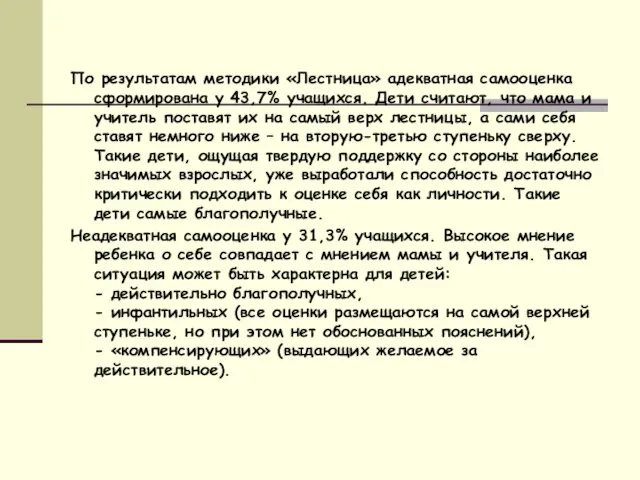 По результатам методики «Лестница» адекватная самооценка сформирована у 43,7% учащихся. Дети считают, что мама и учитель поставят их на самый верх лестницы, а сами себя ставят немного ниже – на вторую-третью ступеньку сверху. Такие дети, ощущая твердую поддержку со стороны наиболее значимых взрослых, уже выработали способность достаточно критически подходить к оценке себя как личности. Такие дети самые благополучные.

Неадекватная самооценка у 31,3% учащихся. Высокое мнение ребенка о себе совпадает с мнением мамы и учителя. Такая ситуация может быть характерна для детей:
- действительно благополучных,
- инфантильных (все оценки размещаются на самой верхней ступеньке, но при этом нет обоснованных пояснений),
- «компенсирующих» (выдающих желаемое за действительное).